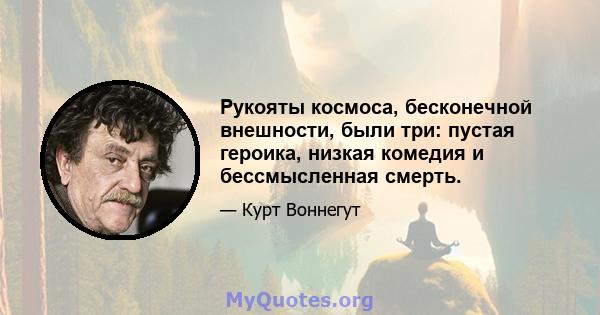 Рукояты космоса, бесконечной внешности, были три: пустая героика, низкая комедия и бессмысленная смерть.

— Курт Воннегут

MyQuotes.org